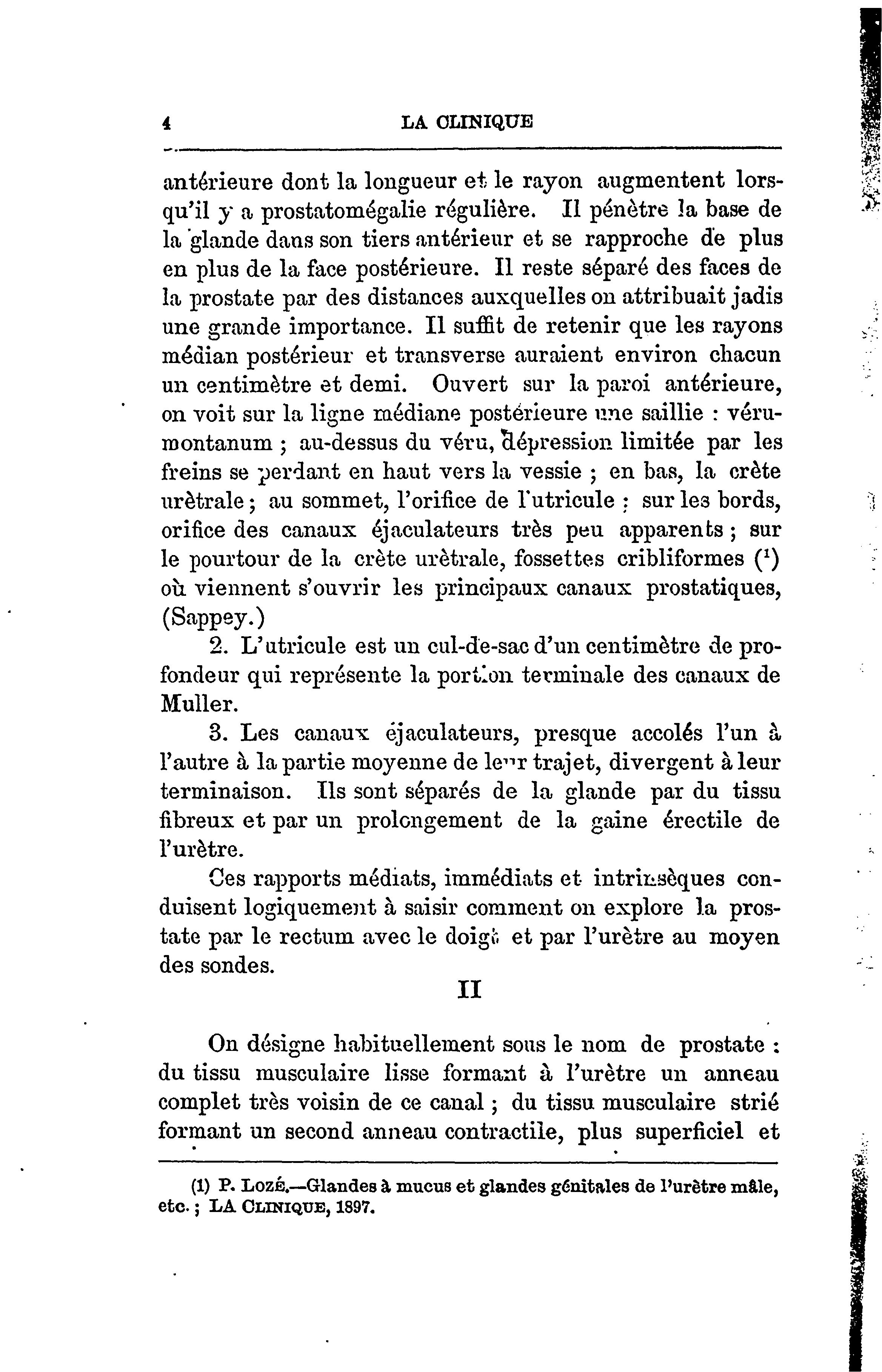 4 LA CLINIQUE

antérieure dont la longueur et le rayon augmentent lorsqu'il y a prostatomégalie régulière. Il pénètre la base de la glande dans son tiers antérieur et se rapproche de plus en plus de la face postérieure. Il reste séparé des faces de la prostate par des distances auxquelles on attribuait jadis une grande importance. Il suffit de retenir que les rayons médian postérieur et transverse auraient environ chacun un centimètre et demi. Ouvert sur la paroi antérieure, on voit sur la ligne médiane postérieure une saillie : vérumontanum ; au-dessus du véru, dépression limitée par les freins se perdant en haut vers la vessie ; en bas, la crète urètrale ; au sommet, l'orifice de l'utricule ; sur les bords, orifice des canaux éjaculateurs très peu apparents ; sur le pourtour de la crète urètrale, fossettes cribliformes ($^1$) où viennent s'ouvrir les principaux canaux prostatiques, (Sappey.)

2. L'utricule est un cul-de-sac d'un centimètre de profondeur qui représente la portion terminale des canaux de Muller.

3. Les canaux éjaculateurs, presque accolés l'un à l'autre à la partie moyenne de leur trajet, divergent à leur terminaison. Ils sont séparés de la glande par du tissu fibreux et par un prolongement de la gaine érectile de l'urètre.

Ces rapports médiats, immédiats et intrinsèques conduisent logiquement à saisir comment on explore la prostate par le rectum avec le doigt et par l'urètre au moyen des sondes.

II

On désigne habituellement sous le nom de prostate : du tissu musculaire lisse formant à l'urètre un anneau complet très voisin de ce canal ; du tissu musculaire strié formant un second anneau contractile, plus superficiel et

(1) P. LOZÉ.—Glandes à mucus et glandes génitales de l'urètre mâle, etc. ; LA CLINIQUE, 1897.